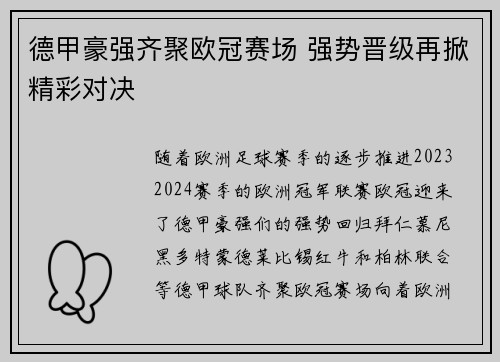 德甲豪强齐聚欧冠赛场 强势晋级再掀精彩对决

随着欧洲足球赛季的逐步推进2023 2024赛季的欧洲冠军联赛欧冠迎来了德甲豪强们的强势回归拜仁慕尼黑多特蒙德莱比锡红牛和柏林联合等德甲球队齐聚欧冠赛场向着欧洲